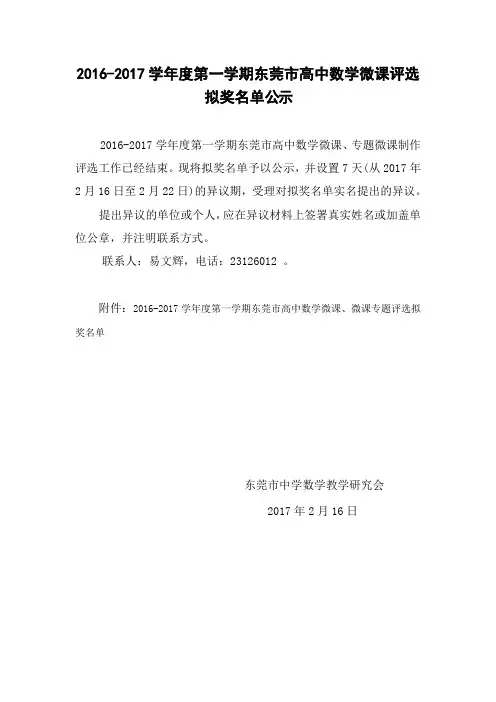 2016-2017 学年度第一学期东莞市高中数学微课评选拟奖名单公示

2016-2017 学年度第一学期东莞市高中数学微课、专题微课制作评选工作已经结束。现将拟奖名单予以公示，并设置 7 天(从 2017 年 2 月 16 日至 2 月 22 日)的异议期，受理对拟奖名单实名提出的异议。

提出异议的单位或个人，应在异议材料上签署真实姓名或加盖单位公章，并注明联系方式。

联系人：易文辉，电话：23126012 。

附件：2016-2017 学年度第一学期东莞市高中数学微课、微课专题评选拟奖名单

东莞市中学数学教学研究会

2017 年 2 月 16 日